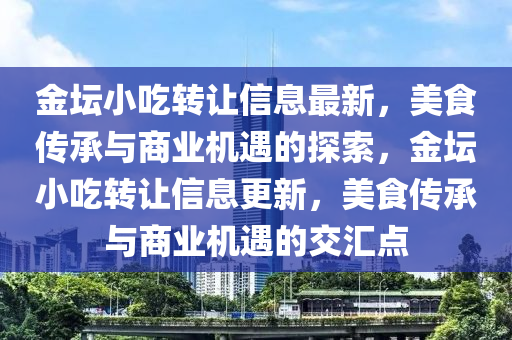 金坛小吃转让信息最新，美食传承与商业机遇的探索，金坛小吃转让信息更新，美食传承与商业机遇的交汇点